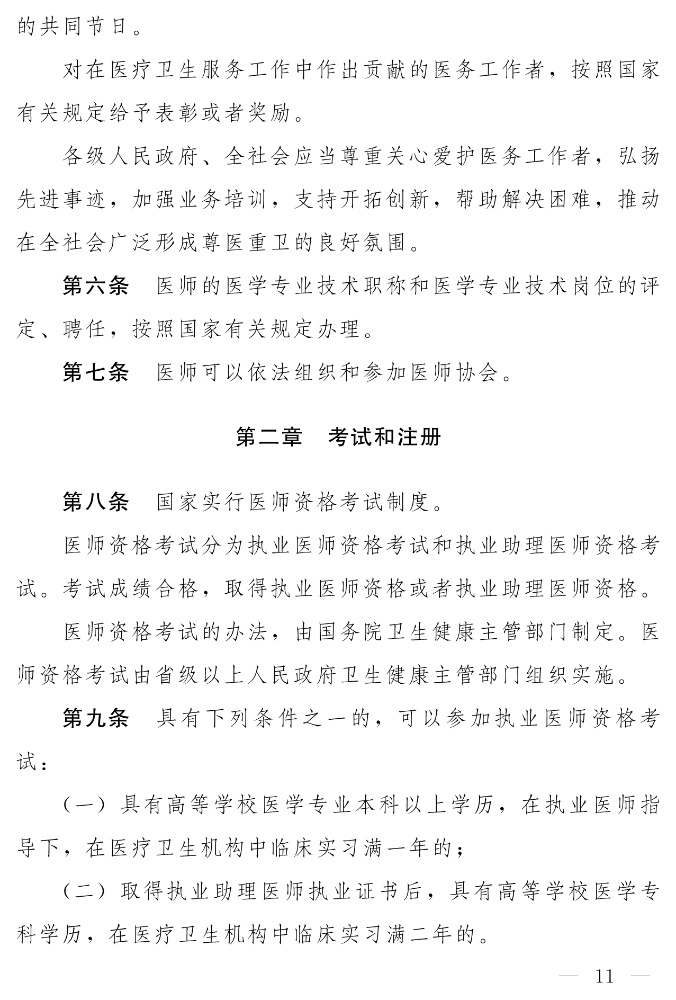 的共同节日。

对在医疗卫生服务工作中作出贡献的医务工作者，按照国家有关规定给予表彰或者奖励。

各级人民政府、全社会应当尊重关心爱护医务工作者，弘扬先进事迹，加强业务培训，支持开拓创新，帮助解决困难，推动在全社会广泛形成尊医重卫的良好氛围。

第六条　医师的医学专业技术职称和医学专业技术岗位的评定、聘任，按照国家有关规定办理。

第七条　医师可以依法组织和参加医师协会。

第二章　考试和注册

第八条　国家实行医师资格考试制度。

医师资格考试分为执业医师资格考试和执业助理医师资格考试。考试成绩合格，取得执业医师资格或者执业助理医师资格。

医师资格考试的办法，由国务院卫生健康主管部门制定。医师资格考试由省级以上人民政府卫生健康主管部门组织实施。

第九条　具有下列条件之一的，可以参加执业医师资格考试：

（一）具有高等学校医学专业本科以上学历，在执业医师指导下，在医疗卫生机构中临床实习满一年的；

（二）取得执业助理医师执业证书后，具有高等学校医学专科学历，在医疗卫生机构中临床实习满二年的。

— 11 —